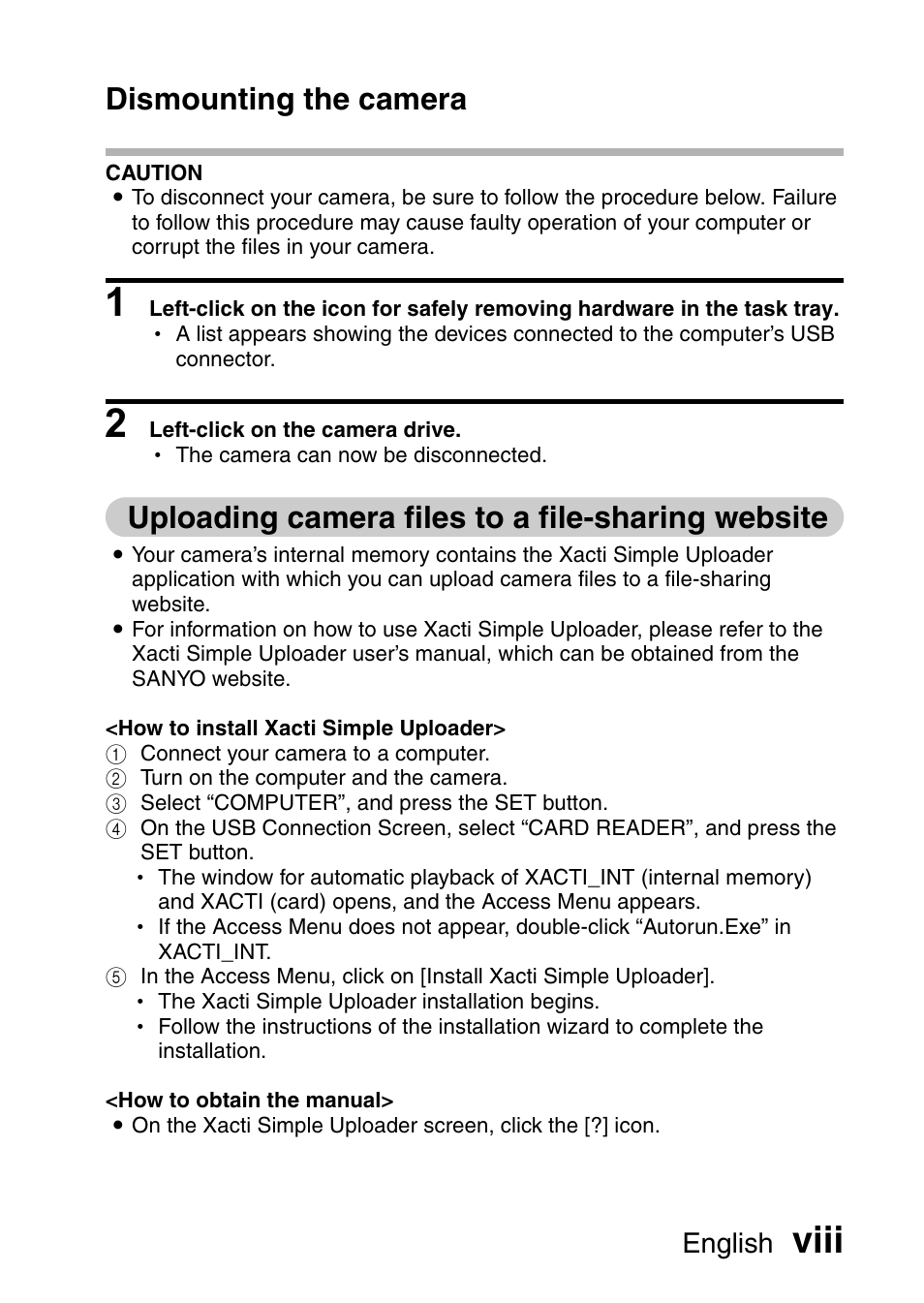 Dismounting the camera

CAUTION
● To disconnect your camera, be sure to follow the procedure below. Failure to follow this procedure may cause faulty operation of your computer or corrupt the files in your camera.

1 Left-click on the icon for safely removing hardware in the task tray.
• A list appears showing the devices connected to the computer's USB connector.

2 Left-click on the camera drive.
• The camera can now be disconnected.

Uploading camera files to a file-sharing website

● Your camera's internal memory contains the Xacti Simple Uploader application with which you can upload camera files to a file-sharing website.
● For information on how to use Xacti Simple Uploader, please refer to the Xacti Simple Uploader user's manual, which can be obtained from the SANYO website.

<How to install Xacti Simple Uploader>
① Connect your camera to a computer.
② Turn on the computer and the camera.
③ Select "COMPUTER", and press the SET button.
④ On the USB Connection Screen, select "CARD READER", and press the SET button.
• The window for automatic playback of XACTI_INT (internal memory) and XACTI (card) opens, and the Access Menu appears.
• If the Access Menu does not appear, double-click "Autorun.Exe" in XACTI_INT.
⑤ In the Access Menu, click on [Install Xacti Simple Uploader].
• The Xacti Simple Uploader installation begins.
• Follow the instructions of the installation wizard to complete the installation.

<How to obtain the manual>
● On the Xacti Simple Uploader screen, click the [?] icon.

English viii